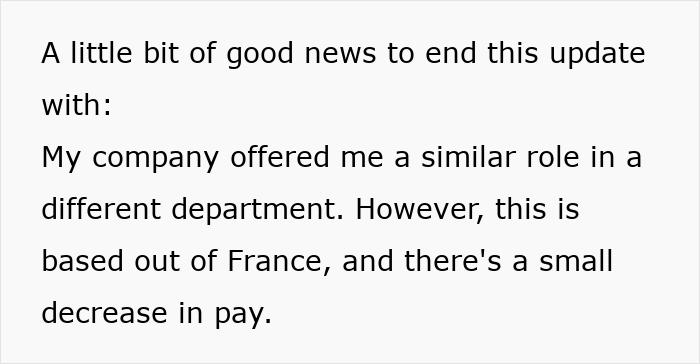 A little bit of good news to end this update with:
My company offered me a similar role in a different department. However, this is based out of France, and there's a small decrease in pay.